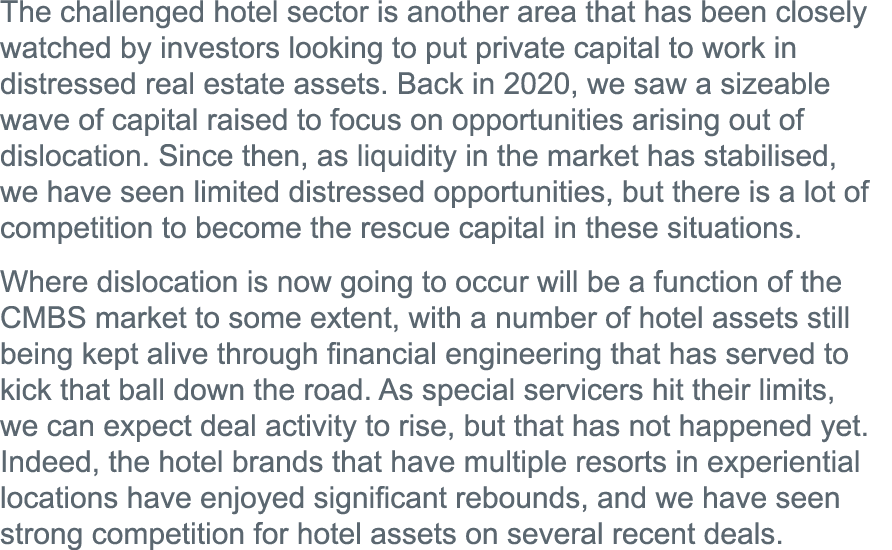 The challenged hotel sector is another area that has been closely watched by investors looking to put private capital to work in distressed real estate assets. Back in 2020, we saw a sizeable wave of capital raised to focus on opportunities arising out of dislocation. Since then, as liquidity in the market has stabilised, we have seen limited distressed opportunities, but there is a lot of competition to become the rescue capital in these situations.

Where dislocation is now going to occur will be a function of the CMBS market to some extent, with a number of hotel assets still being kept alive through financial engineering that has served to kick that ball down the road. As special servicers hit their limits, we can expect deal activity to rise, but that has not happened yet. Indeed, the hotel brands that have multiple resorts in experiential locations have enjoyed significant rebounds, and we have seen strong competition for hotel assets on several recent deals.